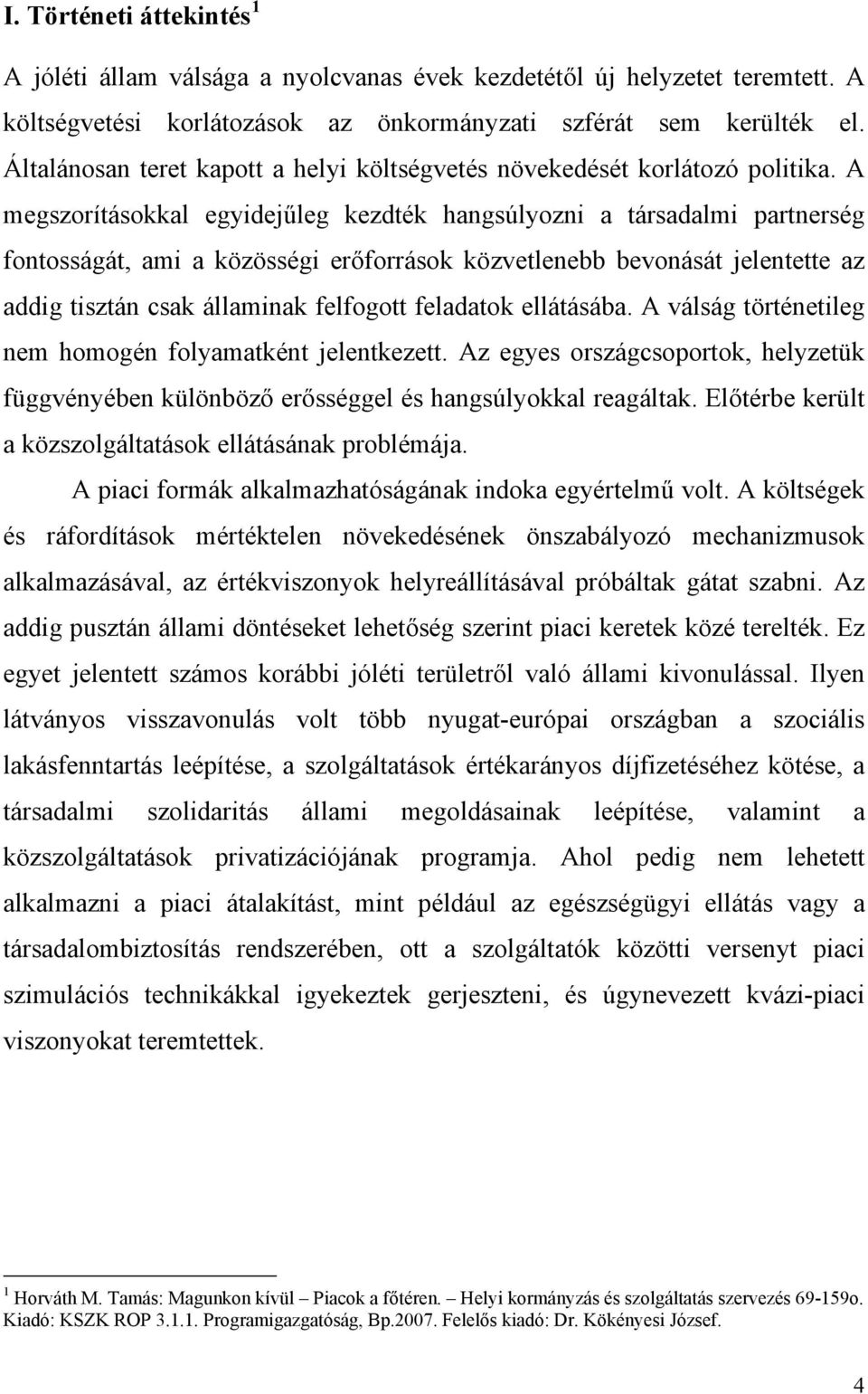 I. Történeti áttekintés $^1$

A jóléti állam válsága a nyolcvanas évek kezdetétől új helyzetet teremtett. A költségvetési korlátozások az önkormányzati szférát sem kerülték el. Általánosan teret kapott a helyi költségvetés növekedését korlátozó politika. A megszorításokkal egyidejűleg kezdték hangsúlyozni a társadalmi partnerség fontosságát, ami a közösségi erőforrások közvetlenebb bevonását jelentette az addig tisztán csak államinak felfogott feladatok ellátásába. A válság történetileg nem homogén folyamatként jelentkezett. Az egyes országcsoportok, helyzetük függvényében különböző erősséggel és hangsúlyokkal reagáltak. Előtérbe került a közszolgáltatások ellátásának problémája.

A piaci formák alkalmazhatóságának indoka egyértelmű volt. A költségek és ráfordítások mértéktelen növekedésének önszabályozó mechanizmusok alkalmazásával, az értékviszonyok helyreállításával próbáltak gátat szabni. Az addig pusztán állami döntéseket lehetőség szerint piaci keretek közé terelték. Ez egyet jelentett számos korábbi jóléti területről való állami kivonulással. Ilyen látványos visszavonulás volt több nyugat-európai országban a szociális lakásfenntartás leépítése, a szolgáltatások értékarányos díjfizetéséhez kötése, a társadalmi szolidaritás állami megoldásainak leépítése, valamint a közszolgáltatások privatizációjának programja. Ahol pedig nem lehetett alkalmazni a piaci átalakítást, mint például az egészségügyi ellátás vagy a társadalombiztosítás rendszerében, ott a szolgáltatók közötti versenyt piaci szimulációs technikákkal igyekeztek gerjeszteni, és úgynevezett kvázi-piaci viszonyokat teremtettek.

$^1$ Horváth M. Tamás: Magunkon kívül – Piacok a főtéren. – Helyi kormányzás és szolgáltatás szervezés 69-159o. Kiadó: KSZK ROP 3.1.1. Programigazgatóság, Bp.2007. Felelős kiadó: Dr. Kökényesi József.

4